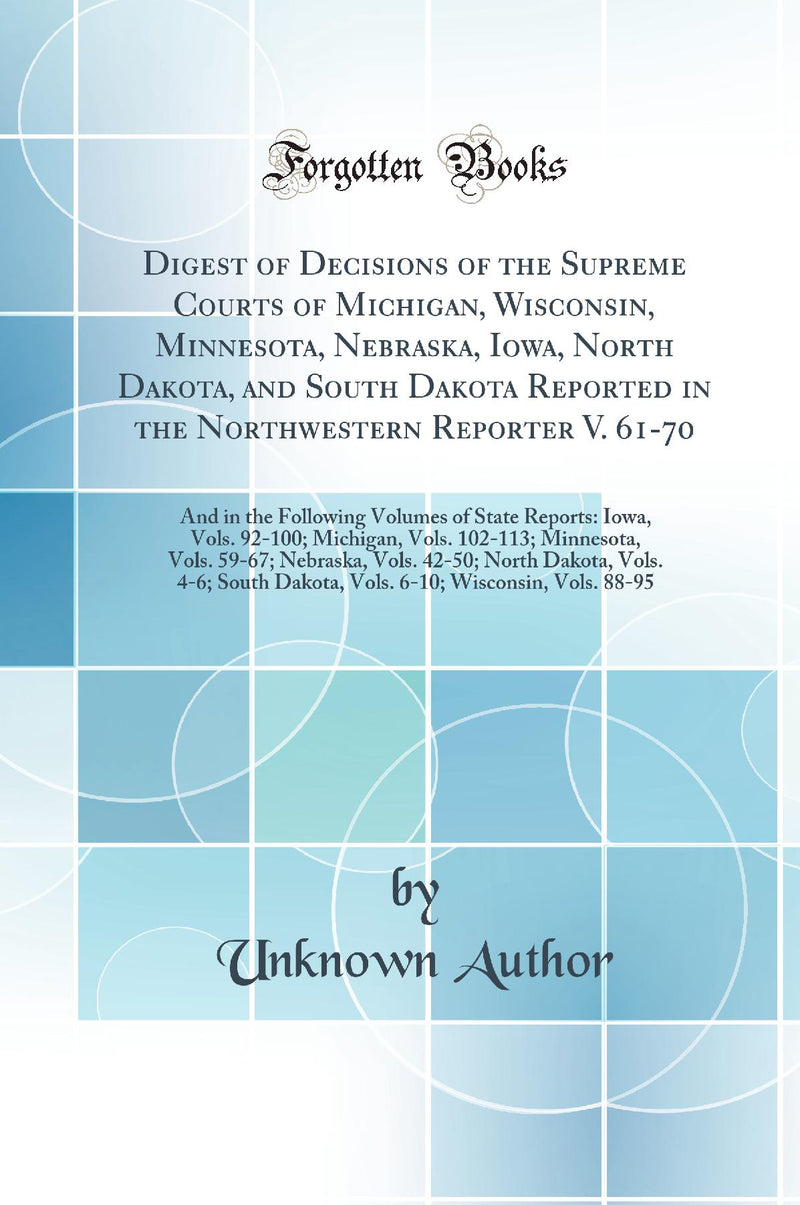 Forgotten Books

Digest of Decisions of the Supreme Courts of Michigan, Wisconsin, Minnesota, Nebraska, Iowa, North Dakota, and South Dakota Reported in the Northwestern Reporter V. 61-70

And in the Following Volumes of State Reports: Iowa, Vols. 92-100; Michigan, Vols. 102-113; Minnesota, Vols. 59-67; Nebraska, Vols. 42-50; North Dakota, Vols. 4-6; South Dakota, Vols. 6-10; Wisconsin, Vols. 88-95

by
Unknown Author